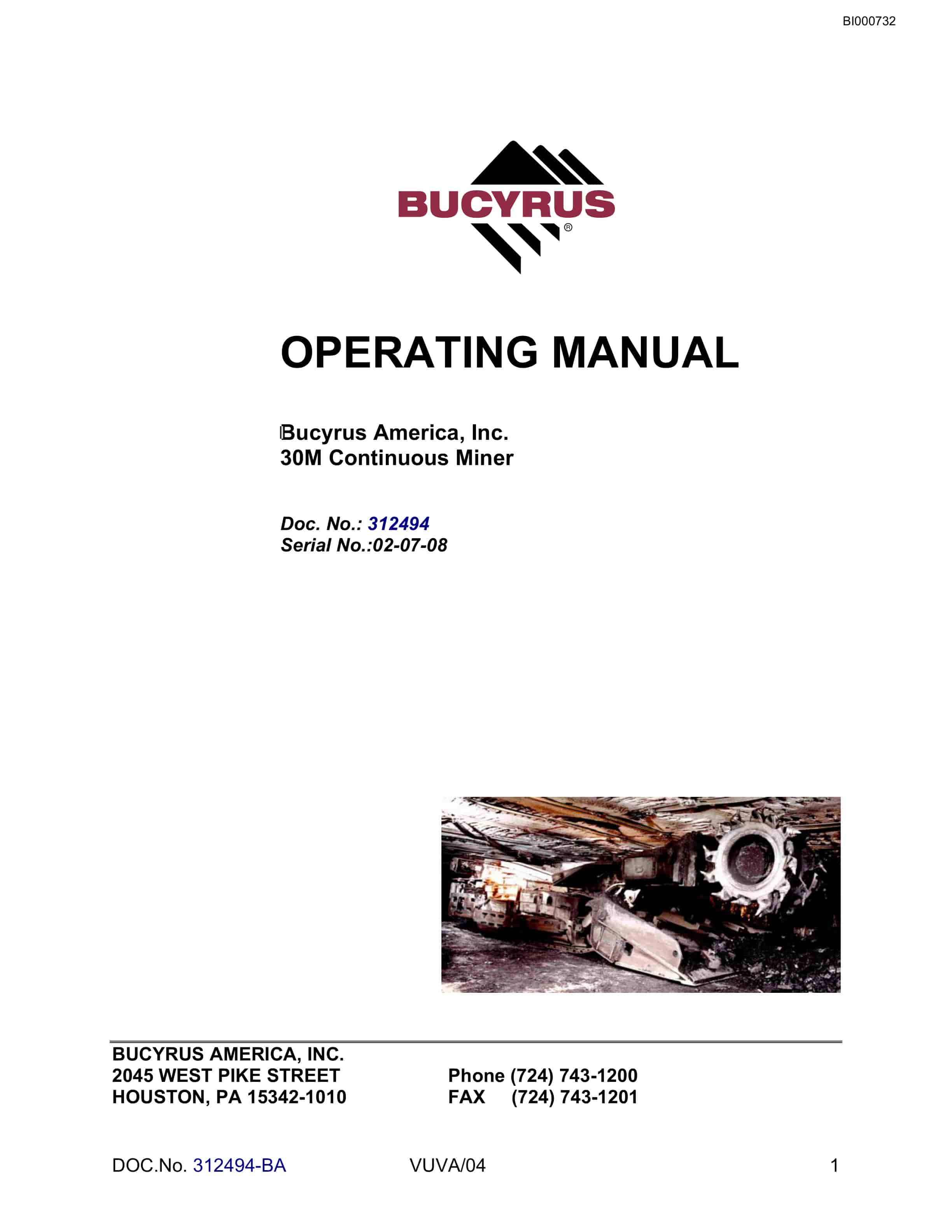 BI000732

BUCYRUS®

OPERATING MANUAL

Bucyrus America, Inc.
30M Continuous Miner

Doc. No.: 312494
Serial No.:02-07-08

BUCYRUS AMERICA, INC.
2045 WEST PIKE STREET
HOUSTON, PA 15342-1010

Phone (724) 743-1200
FAX (724) 743-1201

DOC.No. 312494-BA VUVA/04 1